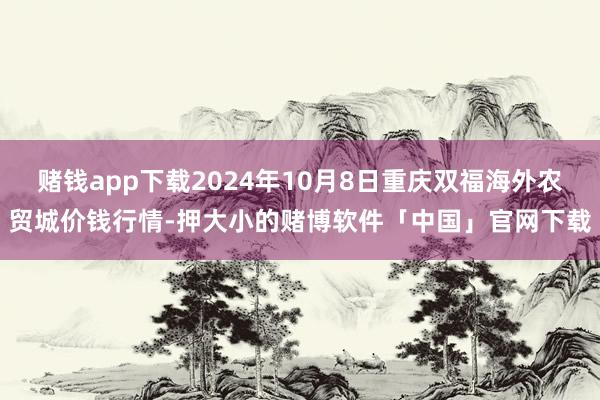 赌钱app下载2024年10月8日重庆双福海外农贸城价钱行情-押大小的赌博软件「中国」官网下载